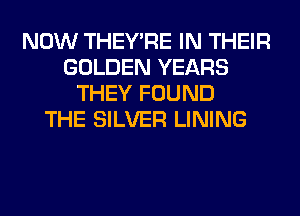 NOW THEY'RE IN THEIR GOLDEN YEARS
THEY FOUND THE SILVER LINING